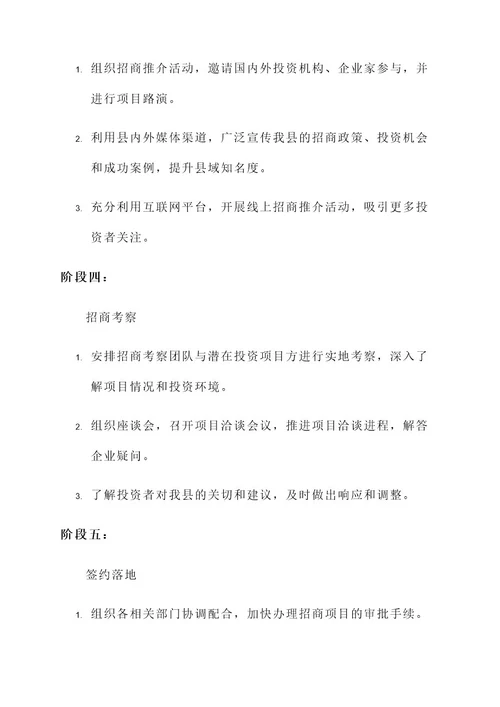 1. 组织招商推介活动，邀请国内外投资机构、企业家参与，并进行项目路演。

2. 利用县内外媒体渠道，广泛宣传我县的招商政策、投资机会和成功案例，提升县域知名度。

3. 充分利用互联网平台，开展线上招商推介活动，吸引更多投资者关注。

阶段四：

招商考察

1. 安排招商考察团队与潜在投资项目方进行实地考察，深入了解项目情况和投资环境。

2. 组织座谈会，召开项目洽谈会议，推进项目洽谈进程，解答企业疑问。

3. 了解投资者对我县的关切和建议，及时做出响应和调整。

阶段五：

签约落地

1. 组织各相关部门协调配合，加快办理招商项目的审批手续。